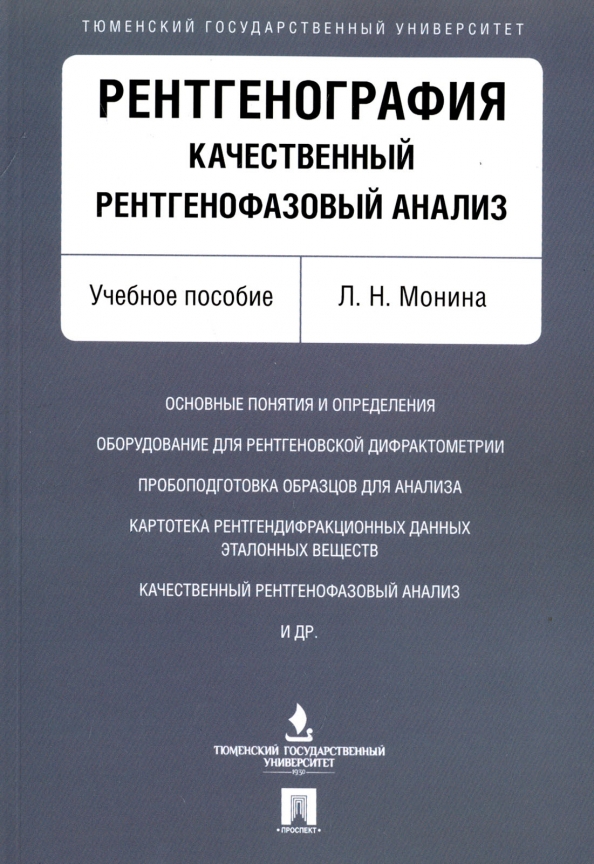 ТЮМЕНСКИЙ ГОСУДАРСТВЕННЫЙ УНИВЕРСИТЕТ

РЕНТГЕНОГРАФИЯ
КАЧЕСТВЕННЫЙ РЕНТГЕНОФАЗОВЫЙ АНАЛИЗ

Учебное пособие

Л. Н. Монина

ОСНОВНЫЕ ПОНЯТИЯ И ОПРЕДЕЛЕНИЯ

ОБОРУДОВАНИЕ ДЛЯ РЕНТГЕНОВСКОЙ ДИФРАКТОМЕТРИИ

ПРОБОПОДГОТОВКА ОБРАЗЦОВ ДЛЯ АНАЛИЗА

КАРТОТЕКА РЕНТГЕНДИФРАКЦИОННЫХ ДАННЫХ ЭТАЛОННЫХ ВЕЩЕСТВ

КАЧЕСТВЕННЫЙ РЕНТГЕНОФАЗОВЫЙ АНАЛИЗ

И ДР.

ТЮМЕНСКИЙ ГОСУДАРСТВЕННЫЙ УНИВЕРСИТЕТ
1930

ПРОСПЕКТ